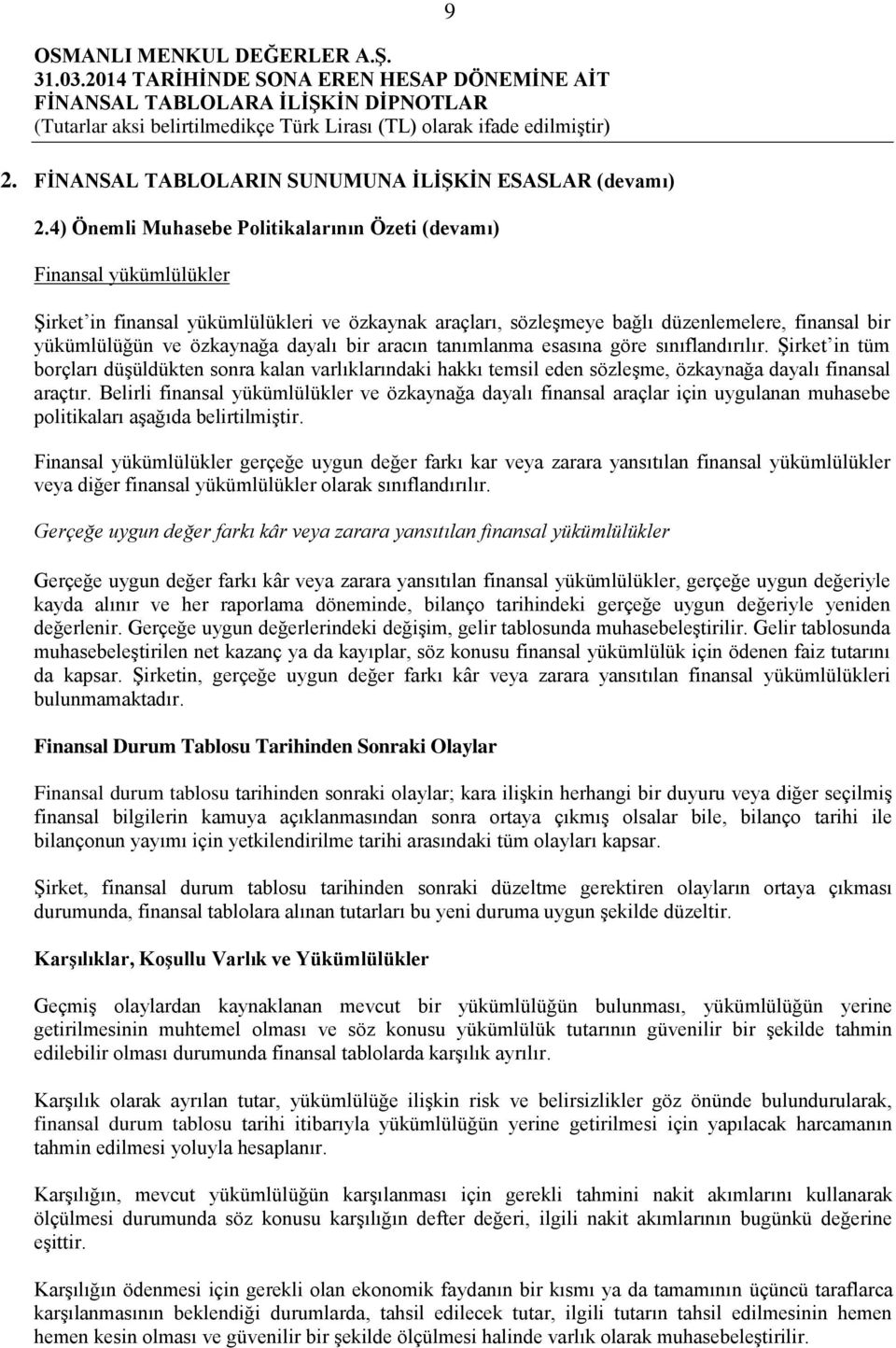 9

OSMANLI MENKUL DEĞERLER A.Ş.
31.03.2014 TARİHİNDE SONA EREN HESAP DÖNEMİNE AİT
FİNANSAL TABLOLARA İLİŞKİN DİPNOTLAR
(Tutarlar aksi belirtilmedikçe Türk Lirası (TL) olarak ifade edilmiştir)

2. FİNANSAL TABLOLARIN SUNUMUNA İLİŞKİN ESASLAR (devamı)

2.4) Önemli Muhasebe Politikalarının Özeti (devamı)

Finansal yükümlülükler

Şirket'in finansal yükümlülükleri ve özkaynak araçları, sözleşmeye bağlı düzenlemelere, finansal bir yükümlülüğün ve özkaynağa dayalı bir aracın tanımlanma esasına göre sınıflandırılır. Şirket'in tüm borçları düşüldükten sonra kalan varlıklarındaki hakkı temsil eden sözleşme, özkaynağa dayalı finansal araçtır. Belirli finansal yükümlülükler ve özkaynağa dayalı finansal araçlar için uygulanan muhasebe politikaları aşağıda belirtilmiştir.

Finansal yükümlülükler gerçeğe uygun değer farkı kar veya zarara yansıtılan finansal yükümlülükler veya diğer finansal yükümlülükler olarak sınıflandırılır.

Gerçeğe uygun değer farkı kâr veya zarara yansıtılan finansal yükümlülükler

Gerçeğe uygun değer farkı kâr veya zarara yansıtılan finansal yükümlülükler, gerçeğe uygun değeriyle kayda alınır ve her raporlama döneminde, bilanço tarihindeki gerçeğe uygun değeriyle yeniden değerlenir. Gerçeğe uygun değerlerindeki değişim, gelir tablosunda muhasebeleştirilir. Gelir tablosunda muhasebeleştirilen net kazanç ya da kayıplar, söz konusu finansal yükümlülük için ödenen faiz tutarını da kapsar. Şirketin, gerçeğe uygun değer farkı kâr veya zarara yansıtılan finansal yükümlülükleri bulunmamaktadır.

Finansal Durum Tablosu Tarihinden Sonraki Olaylar

Finansal durum tablosu tarihinden sonraki olaylar; kara ilişkin herhangi bir duyuru veya diğer seçilmiş finansal bilgilerin kamuya açıklanmasından sonra ortaya çıkmış olsalar bile, bilanço tarihi ile bilançonun yayımı için yetkilendirilme tarihi arasındaki tüm olayları kapsar.

Şirket, finansal durum tablosu tarihinden sonraki düzeltme gerektiren olayların ortaya çıkması durumunda, finansal tablolara alınan tutarları bu yeni duruma uygun şekilde düzeltir.

Karşılıklar, Koşullu Varlık ve Yükümlülükler

Geçmiş olaylardan kaynaklanan mevcut bir yükümlülüğün bulunması, yükümlülüğün yerine getirilmesinin muhtemel olması ve söz konusu yükümlülük tutarının güvenilir bir şekilde tahmin edilebilir olması durumunda finansal tablolarda karşılık ayrılır.

Karşılık olarak ayrılan tutar, yükümlülüğe ilişkin risk ve belirsizlikler göz önünde bulundurularak, finansal durum tablosu tarihi itibarıyla yükümlülüğün yerine getirilmesi için yapılacak harcamanın tahmin edilmesi yoluyla hesaplanır.

Karşılığın, mevcut yükümlülüğün karşılanması için gerekli tahmini nakit akımlarını kullanarak ölçülmesi durumunda söz konusu karşılığın defter değeri, ilgili nakit akımlarının bugünkü değerine eşittir.

Karşılığın ödenmesi için gerekli olan ekonomik faydanın bir kısmı ya da tamamının üçüncü taraflarca karşılanmasının beklendiği durumlarda, tahsil edilecek tutar, ilgili tutarın tahsil edilmesinin hemen hemen kesin olması ve güvenilir bir şekilde ölçülmesi halinde varlık olarak muhasebeleştirilir.